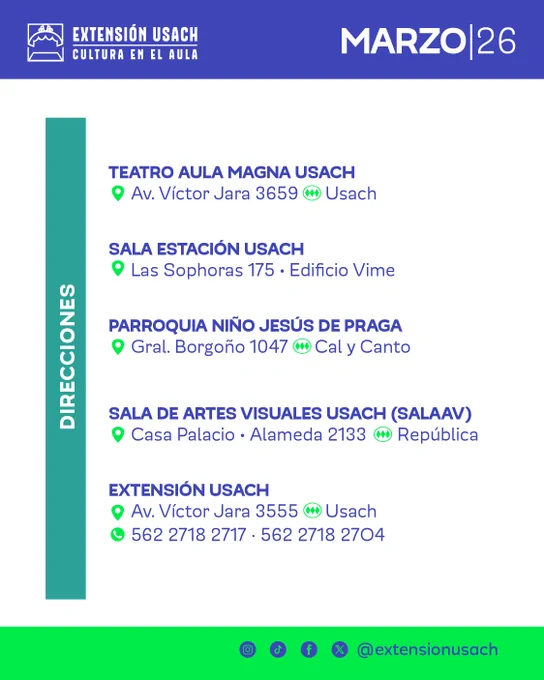 EXTENSIÓN USACH
CULTURA EN EL AULA

MARZO|26

DIRECCIONES

TEATRO AULA MAGNA USACH
Av. Víctor Jara 3659 Usach

SALA ESTACIÓN USACH
Las Sophoras 175 • Edificio Vime

PARROQUIA NIÑO JESÚS DE PRAGA
Gral. Borgoño 1047 Cal y Canto

SALA DE ARTES VISUALES USACH (SALAAV)
Casa Palacio • Alameda 2133 República

EXTENSIÓN USACH
Av. Víctor Jara 3555 Usach
562 2718 2717 · 562 2718 2704

@extensionusach